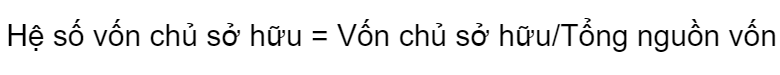 Hệ số vốn chủ sở hữu = Vốn chủ sở hữu/Tổng nguồn vốn